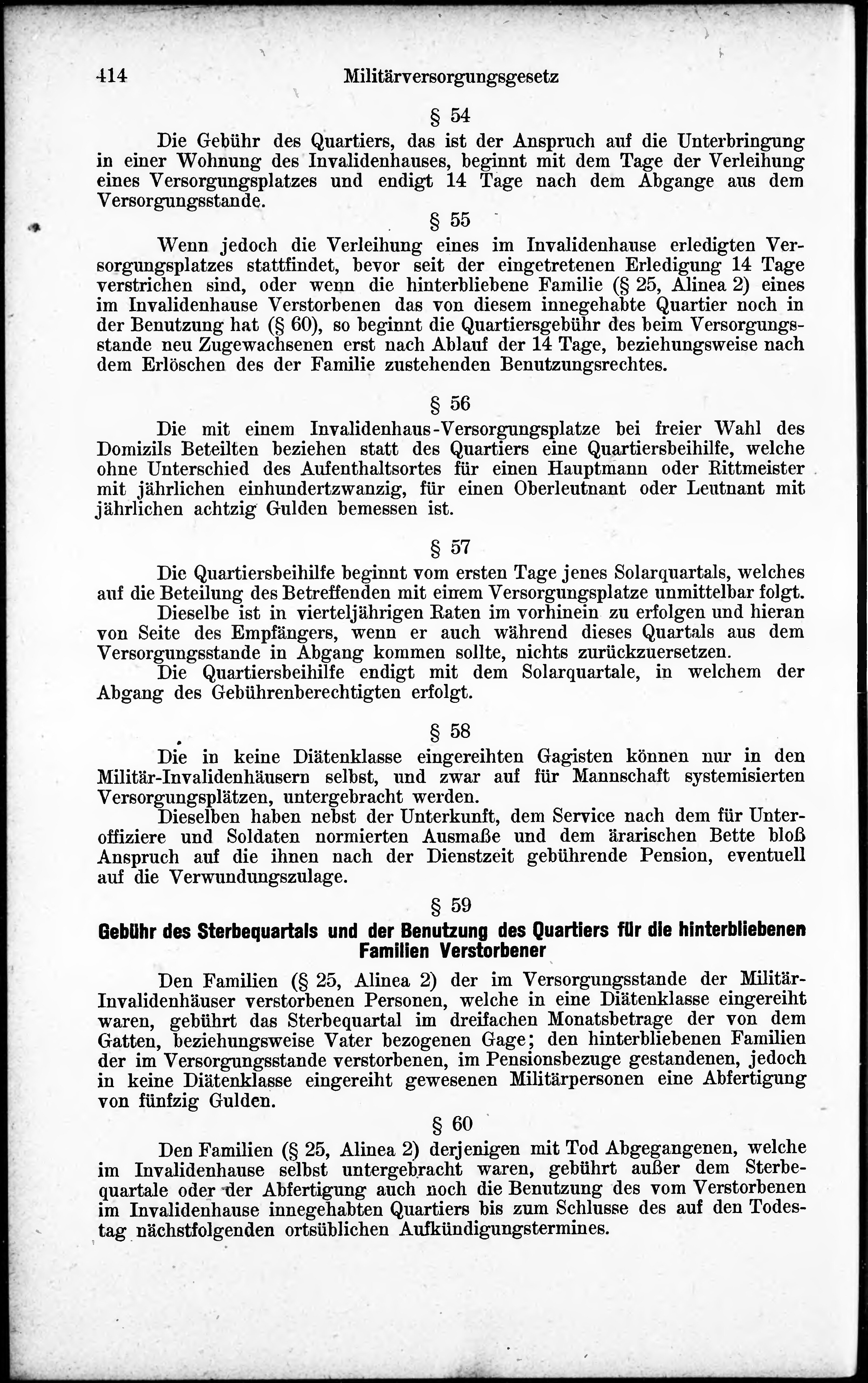 414 Militärversorgungsgesetz

§ 54

Die Gebühr des Quartiers, das ist der Anspruch auf die Unterbringung in einer Wohnung des Invalidenhauses, beginnt mit dem Tage der Verleihung eines Versorgungsplatzes und endigt 14 Tage nach dem Abgange aus dem Versorgungsstande.

§ 55

Wenn jedoch die Verleihung eines im Invalidenhause erledigten Versorgungsplatzes stattfindet, bevor seit der eingetretenen Erledigung 14 Tage verstrichen sind, oder wenn die hinterbliebene Familie (§ 25, Alinea 2) eines im Invalidenhause Verstorbenen das von diesem innegehabte Quartier noch in der Benutzung hat (§ 60), so beginnt die Quartiersgebühr des beim Versorgungsstande neu Zugewachsenen erst nach Ablauf der 14 Tage, beziehungsweise nach dem Erlöschen des der Familie zustehenden Benutzungsrechtes.

§ 56

Die mit einem Invalidenhaus-Versorgungsplatze bei freier Wahl des Domizils Beteilten beziehen statt des Quartiers eine Quartiersbeihilfe, welche ohne Unterschied des Aufenthaltsortes für einen Hauptmann oder Rittmeister mit jährlichen einhundertzwanzig, für einen Oberleutnant oder Leutnant mit jährlichen achtzig Gulden bemessen ist.

§ 57

Die Quartiersbeihilfe beginnt vom ersten Tage jenes Solarquartals, welches auf die Beteilung des Betreffenden mit einem Versorgungsplatze unmittelbar folgt.

Dieselbe ist in vierteljährigen Raten im vorhinein zu erfolgen und hieran von Seite des Empfängers, wenn er auch während dieses Quartals aus dem Versorgungsstande in Abgang kommen sollte, nichts zurückzuersetzen.

Die Quartiersbeihilfe endigt mit dem Solarquartale, in welchem der Abgang des Gebührenberechtigten erfolgt.

§ 58

Die in keine Diätenklasse eingereihten Gagisten können nur in den Militär-Invalidenhäusern selbst, und zwar auf für Mannschaft systemisierten Versorgungsplätzen, untergebracht werden.

Dieselben haben nebst der Unterkunft, dem Service nach dem für Unteroffiziere und Soldaten normierten Ausmaße und dem ärarischen Bette bloß Anspruch auf die ihnen nach der Dienstzeit gebührende Pension, eventuell auf die Verwundungszulage.

§ 59

Gebühr des Sterbequartals und der Benutzung des Quartiers für die hinterbliebenen Familien Verstorbener

Den Familien (§ 25, Alinea 2) der im Versorgungsstande der Militär-Invalidenhäuser verstorbenen Personen, welche in eine Diätenklasse eingereiht waren, gebührt das Sterbequartal im dreifachen Monatsbetrage der von dem Gatten, beziehungsweise Vater bezogenen Gage; den hinterbliebenen Familien der im Versorgungsstande verstorbenen, im Pensionsbezuge gestandenen, jedoch in keine Diätenklasse eingereiht gewesenen Militärpersonen eine Abfertigung von fünfzig Gulden.

§ 60

Den Familien (§ 25, Alinea 2) derjenigen mit Tod Abgegangenen, welche im Invalidenhause selbst untergebracht waren, gebührt außer dem Sterbequartale oder der Abfertigung auch noch die Benutzung des vom Verstorbenen im Invalidenhause innegehabten Quartiers bis zum Schlusse des auf den Todestag nächstfolgenden ortsüblichen Aufkündigungstermines.